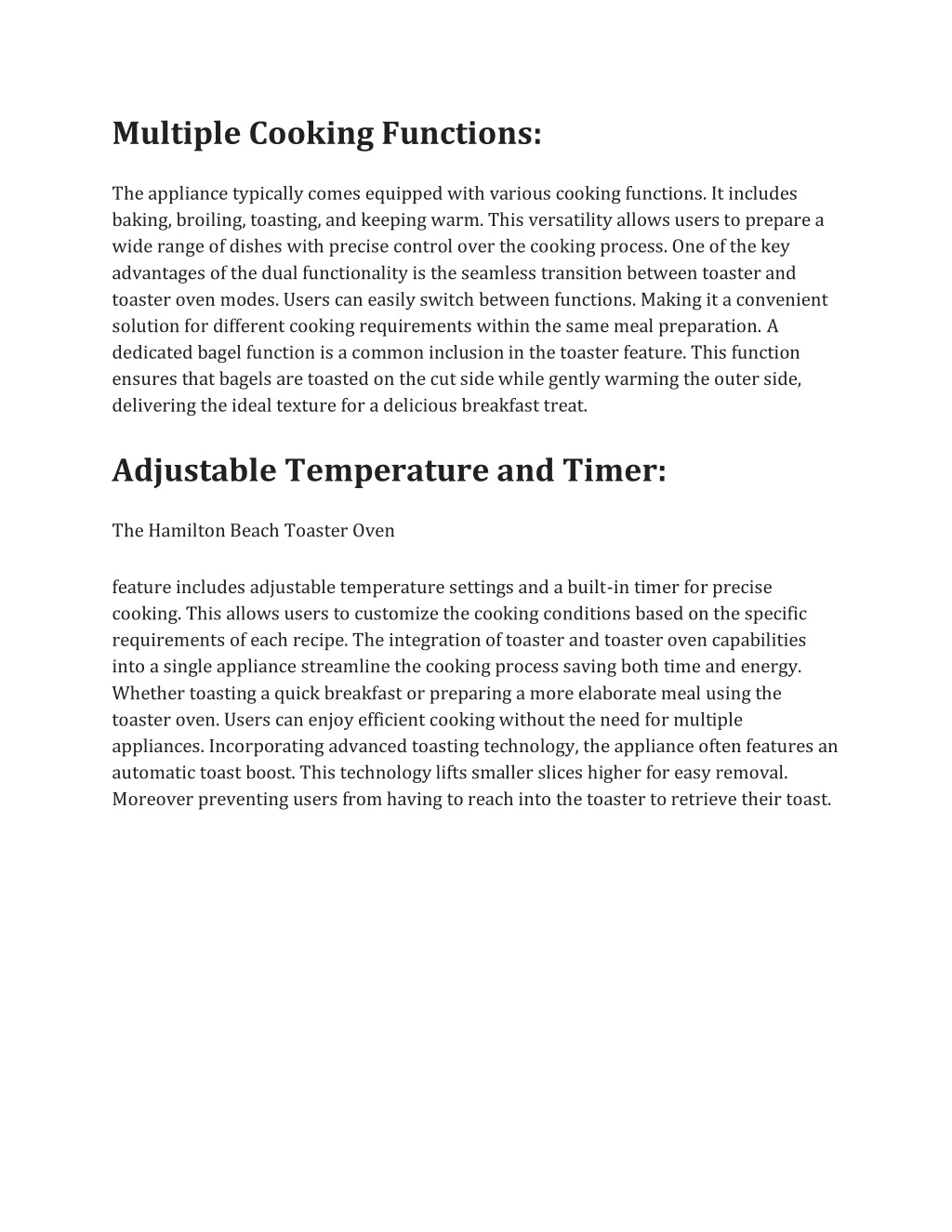 Multiple Cooking Functions:

The appliance typically comes equipped with various cooking functions. It includes baking, broiling, toasting, and keeping warm. This versatility allows users to prepare a wide range of dishes with precise control over the cooking process. One of the key advantages of the dual functionality is the seamless transition between toaster and toaster oven modes. Users can easily switch between functions. Making it a convenient solution for different cooking requirements within the same meal preparation. A dedicated bagel function is a common inclusion in the toaster feature. This function ensures that bagels are toasted on the cut side while gently warming the outer side, delivering the ideal texture for a delicious breakfast treat.

Adjustable Temperature and Timer:

The Hamilton Beach Toaster Oven

feature includes adjustable temperature settings and a built-in timer for precise cooking. This allows users to customize the cooking conditions based on the specific requirements of each recipe. The integration of toaster and toaster oven capabilities into a single appliance streamline the cooking process saving both time and energy. Whether toasting a quick breakfast or preparing a more elaborate meal using the toaster oven. Users can enjoy efficient cooking without the need for multiple appliances. Incorporating advanced toasting technology, the appliance often features an automatic toast boost. This technology lifts smaller slices higher for easy removal. Moreover preventing users from having to reach into the toaster to retrieve their toast.